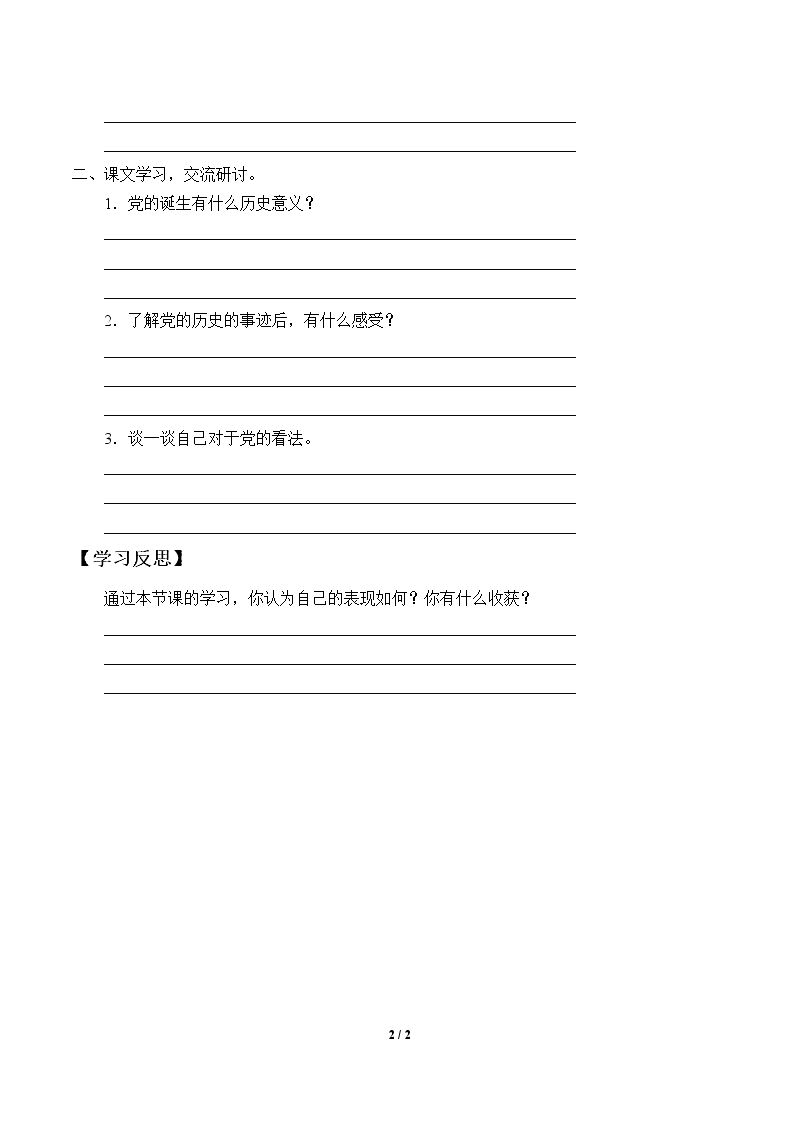 ____

____

二、课文学习，交流研讨。

1.党的诞生有什么历史意义？

____

____

____

2.了解党的历史的事迹后，有什么感受？

____

____

____

3.谈一谈自己对于党的看法。

____

____

____

【学习反思】

通过本节课的学习，你认为自己的表现如何？你有什么收获？

____

____

____

2 / 2